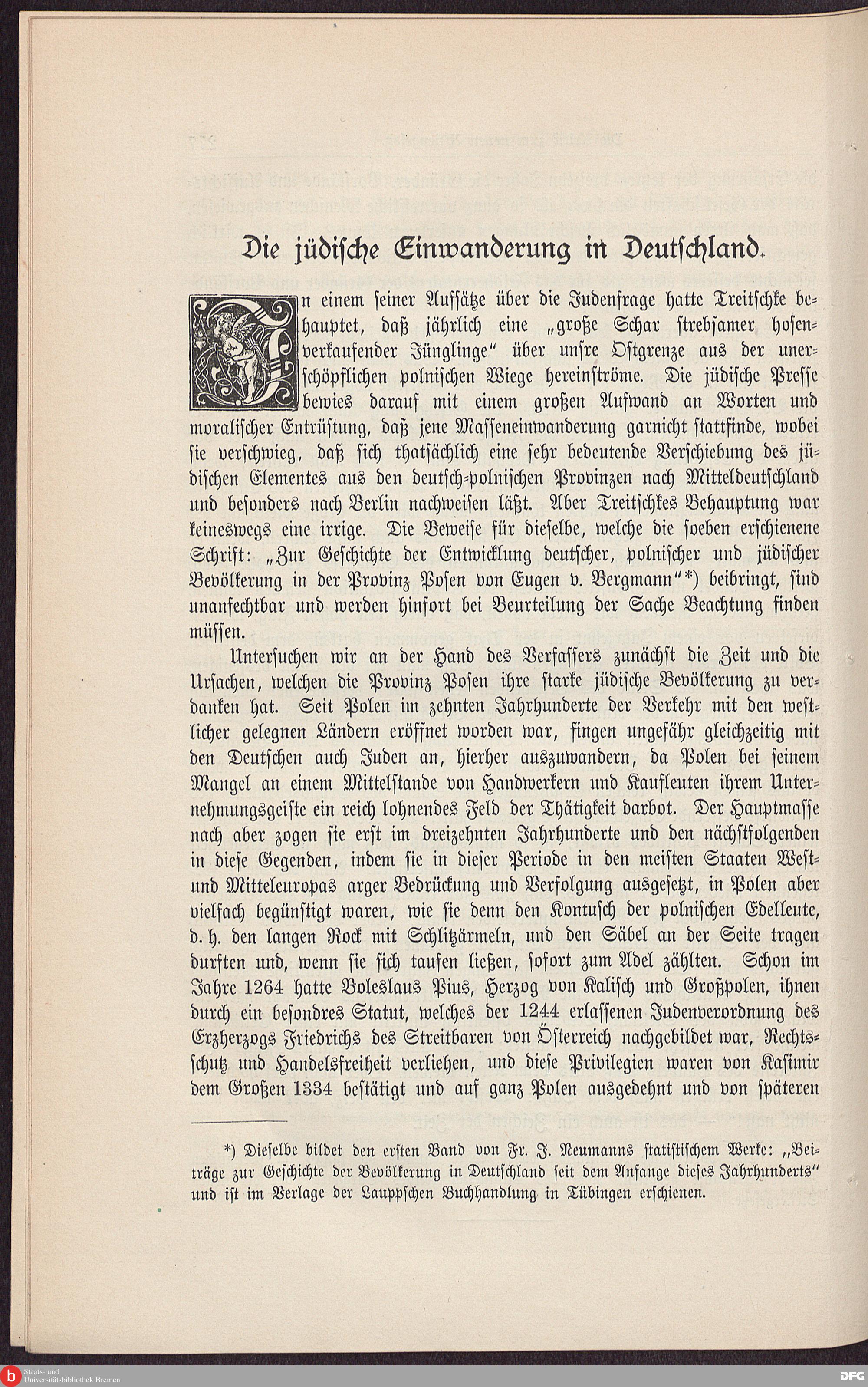 Die jüdische Einwanderung in Deutschland.

In einem seiner Aufsätze über die Judenfrage hatte Treitschke behauptet, daß jährlich eine „große Schar strebsamer hosenverkaufender Jünglinge“ über unsre Ostgrenze aus der unerschöpflichen polnischen Wiege hereinströme. Die jüdische Presse bewies darauf mit einem großen Aufwand an Worten und moralischer Entrüstung, daß jene Masseneinwanderung garnicht stattfinde, wobei sie verschwieg, daß sich thatsächlich eine sehr bedeutende Verschiebung des jüdischen Elementes aus den deutsch-polnischen Provinzen nach Mitteldeutschland und besonders nach Berlin nachweisen läßt. Aber Treitschkes Behauptung war keineswegs eine irrige. Die Beweise für dieselbe, welche die soeben erschienene Schrift: „Zur Geschichte der Entwicklung deutscher, polnischer und jüdischer Bevölkerung in der Provinz Posen von Eugen v. Bergmann“*) beibringt, sind unanfechtbar und werden hinfort bei Beurteilung der Sache Beachtung finden müssen.

Untersuchen wir an der Hand des Verfassers zunächst die Zeit und die Ursachen, welchen die Provinz Posen ihre starke jüdische Bevölkerung zu verdanken hat. Seit Polen im zehnten Jahrhunderte der Verkehr mit den westlicher gelegnen Ländern eröffnet worden war, fingen ungefähr gleichzeitig mit den Deutschen auch Juden an, hierher auszuwandern, da Polen bei seinem Mangel an einem Mittelstande von Handwerkern und Kaufleuten ihrem Unternehmungsgeiste ein reich lohnendes Feld der Thätigkeit darbot. Der Hauptmasse nach aber zogen sie erst im dreizehnten Jahrhunderte und den nächstfolgenden in diese Gegenden, indem sie in dieser Periode in den meisten Staaten West- und Mitteleuropas arger Bedrückung und Verfolgung ausgesetzt, in Polen aber vielfach begünstigt waren, wie sie denn den Kontusch der polnischen Edelleute, d. h. den langen Rock mit Schlitzärmeln, und den Säbel an der Seite tragen durften und, wenn sie sich taufen ließen, sofort zum Adel zählten. Schon im Jahre 1264 hatte Boleslaus Pius, Herzog von Kalisch und Großpolen, ihnen durch ein besondres Statut, welches der 1244 erlassenen Judenverordnung des Erzherzogs Friedrichs des Streitbaren von Österreich nachgebildet war, Rechtsschutz und Handelsfreiheit verliehen, und diese Privilegien waren von Kasimir dem Großen 1334 bestätigt und auf ganz Polen ausgedehnt und von späteren

*) Dieselbe bildet den ersten Band von Fr. J. Neumanns statistischem Werke: „Beiträge zur Geschichte der Bevölkerung in Deutschland seit dem Anfange dieses Jahrhunderts“ und ist im Verlage der Lauppschen Buchhandlung in Tübingen erschienen.

Staats- und Universitätsbibliothek Bremen

DFG